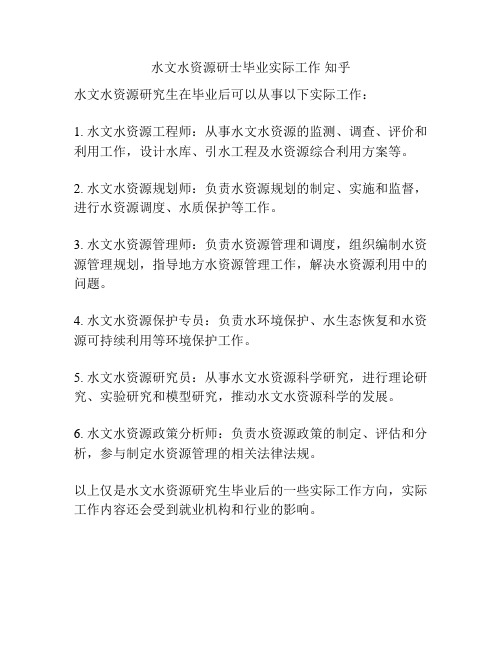 水文水资源研士毕业实际工作 知乎

水文水资源研究生在毕业后可以从事以下实际工作：

1. 水文水资源工程师：从事水文水资源的监测、调查、评价和利用工作，设计水库、引水工程及水资源综合利用方案等。

2. 水文水资源规划师：负责水资源规划的制定、实施和监督，进行水资源调度、水质保护等工作。

3. 水文水资源管理师：负责水资源管理和调度，组织编制水资源管理规划，指导地方水资源管理工作，解决水资源利用中的问题。

4. 水文水资源保护专员：负责水环境保护、水生态恢复和水资源可持续利用等环境保护工作。

5. 水文水资源研究员：从事水文水资源科学研究，进行理论研究、实验研究和模型研究，推动水文水资源科学的发展。

6. 水文水资源政策分析师：负责水资源政策的制定、评估和分析，参与制定水资源管理的相关法律法规。

以上仅是水文水资源研究生毕业后的一些实际工作方向，实际工作内容还会受到就业机构和行业的影响。